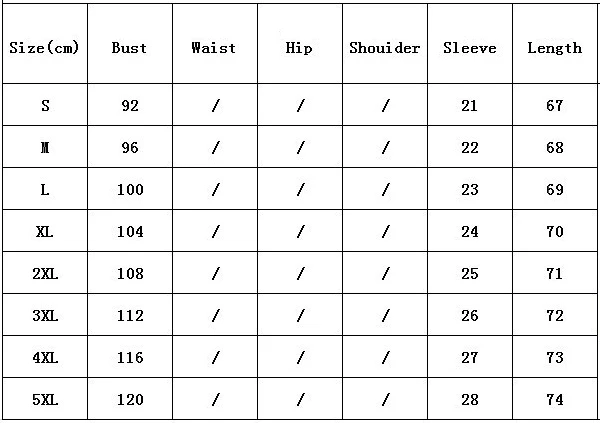 | Size(cm) | Bust | Waist | Hip | Shouider | Sleeve | Length |
|---|---|---|---|---|---|---|
| S | 92 | / | / | / | 21 | 67 |
| M | 96 | / | / | / | 22 | 68 |
| L | 100 | / | / | / | 23 | 69 |
| XL | 104 | / | / | / | 24 | 70 |
| 2XL | 108 | / | / | / | 25 | 71 |
| 3XL | 112 | / | / | / | 26 | 72 |
| 4XL | 116 | / | / | / | 27 | 73 |
| 5XL | 120 | / | / | / | 28 | 74 |